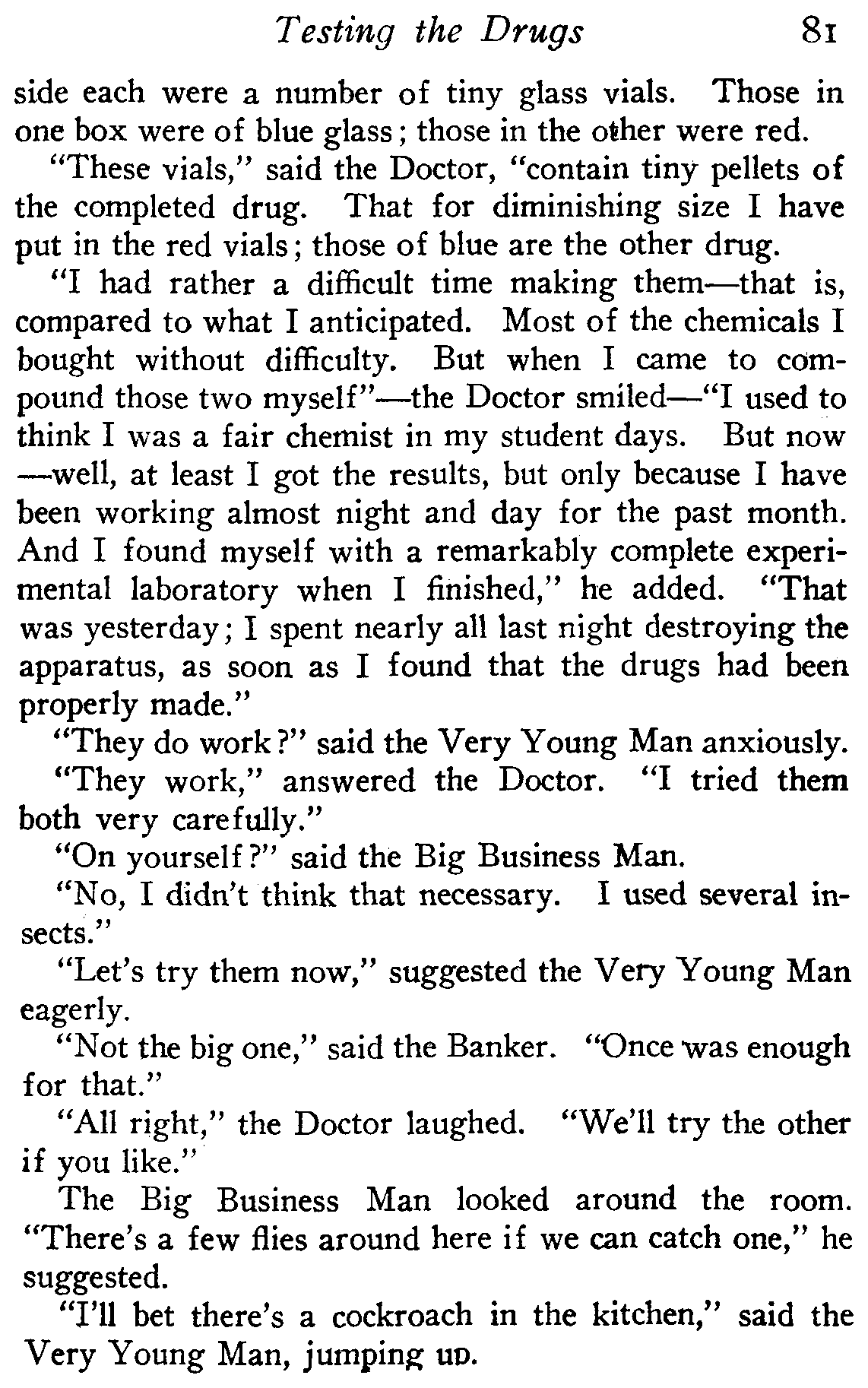 Testing the Drugs 81

side each were a number of tiny glass vials. Those in one box were of blue glass; those in the other were red.

"These vials," said the Doctor, "contain tiny pellets of the completed drug. That for diminishing size I have put in the red vials; those of blue are the other drug.

"I had rather a difficult time making them—that is, compared to what I anticipated. Most of the chemicals I bought without difficulty. But when I came to compound those two myself"—the Doctor smiled—"I used to think I was a fair chemist in my student days. But now —well, at least I got the results, but only because I have been working almost night and day for the past month. And I found myself with a remarkably complete experimental laboratory when I finished," he added. "That was yesterday; I spent nearly all last night destroying the apparatus, as soon as I found that the drugs had been properly made."

"They do work?" said the Very Young Man anxiously.

"They work," answered the Doctor. "I tried them both very carefully."

"On yourself?" said the Big Business Man.

"No, I didn't think that necessary. I used several insects."

"Let's try them now," suggested the Very Young Man eagerly.

"Not the big one," said the Banker. "Once was enough for that."

"All right," the Doctor laughed. "We'll try the other if you like."

The Big Business Man looked around the room. "There's a few flies around here if we can catch one," he suggested.

"I'll bet there's a cockroach in the kitchen," said the Very Young Man, jumping up.